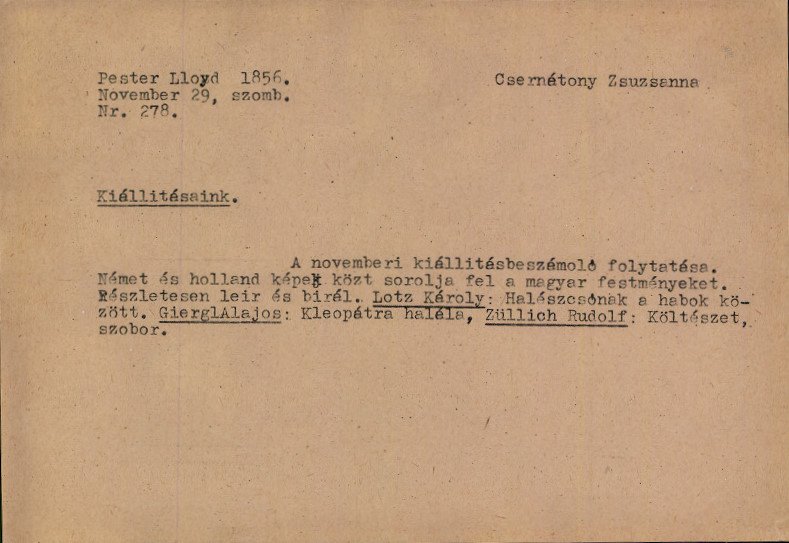 Pester Lloyd 1856.
November 29, szomb.
Nr. 278.

Csernátony Zsuzsanna

Kiállitásaink.

A novemberi kiállitásbeszámoló folytatása. Német és holland képek közt sorolja fel a magyar festményeket. Részletesen leir és birál. Lotz Károly: Halászcsónak a habok között. GierglAlajos: Kleopátra halála, Züllich Rudolf: Költészet, szobor.